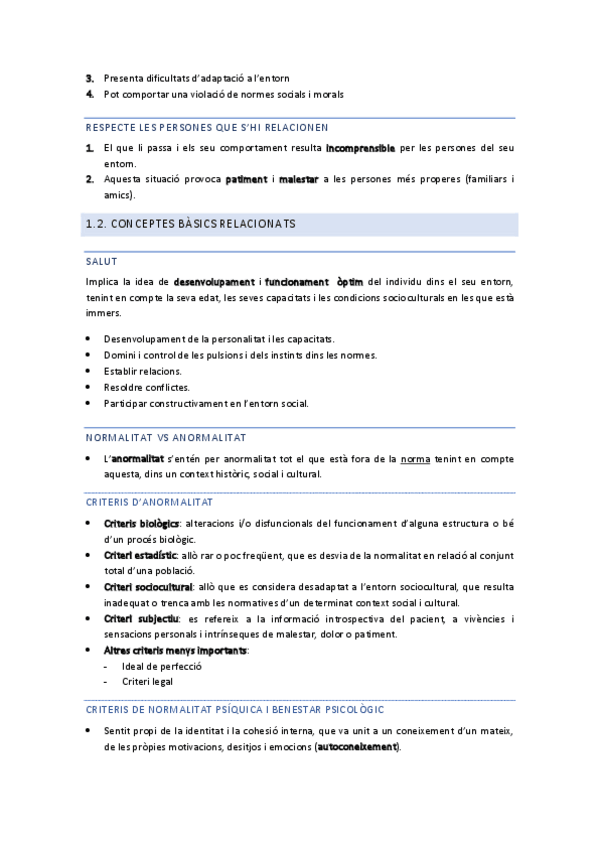 3. Presenta dificultats d'adaptació a l'entorn
4. Pot comportar una violació de normes socials i morals

RESPECTE LES PERSONES QUE S'HI RELACIONEN

1. El que li passa i els seu comportament resulta incomprensible per les persones del seu entorn.
2. Aquesta situació provoca patiment i malestar a les persones més properes (familiars i amics).

1.2. CONCEPTES BÀSICS RELACIONATS

SALUT

Implica la idea de desenvolupament i funcionament òptim del individu dins el seu entorn, tenint en compte la seva edat, les seves capacitats i les condicions socioculturals en les que està immers.

• Desenvolupament de la personalitat i les capacitats.
• Domini i control de les pulsions i dels instints dins les normes.
• Establir relacions.
• Resoldre conflictes.
• Participar constructivament en l'entorn social.

NORMALITAT VS ANORMALITAT

• L'anormalitat s'entén per anormalitat tot el que està fora de la norma tenint en compte aquesta, dins un context històric, social i cultural.

CRITERIS D'ANORMALITAT

• Criteris biològics: alteracions i/o disfuncionals del funcionament d'alguna estructura o bé d'un procés biològic.
• Criteri estadístic: allò rar o poc freqüent, que es desvia de la normalitat en relació al conjunt total d'una població.
• Criteri sociocultural: allò que es considera desadaptat a l'entorn sociocultural, que resulta inadequat o trenca amb les normatives d'un determinat context social i cultural.
• Criteri subjectiu: es refereix a la informació introspectiva del pacient, a vivències i sensacions personals i intrínseques de malestar, dolor o patiment.
• Altres criteris menys importants:
- Ideal de perfecció
- Criteri legal

CRITERIS DE NORMALITAT PSÍQUICA I BENESTAR PSICOLÒGIC

• Sentit propi de la identitat i la cohesió interna, que va unit a un coneixement d'un mateix, de les pròpies motivacions, desitjos i emocions (autoconeixement).